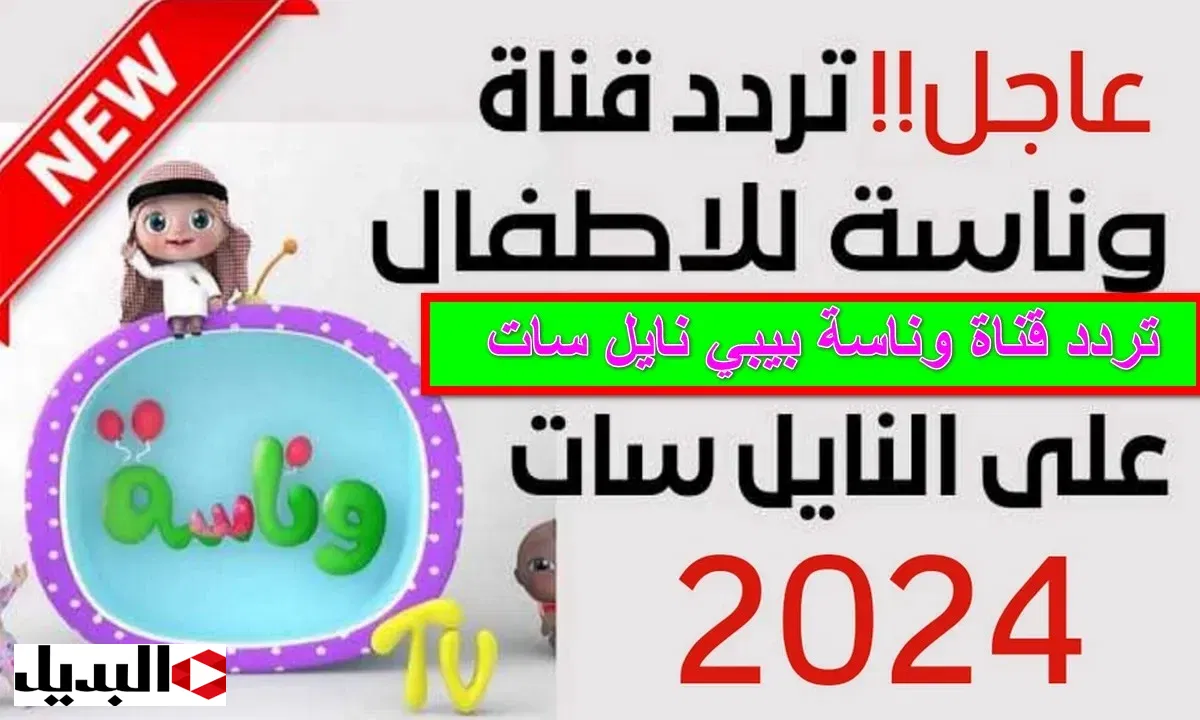 NEW

عاجل!! تردد قناة
وناسة للاطفال

تردد قناة وناسة بيبي نايل سات

على النايل سات
2024

وناسة
TV

البديل